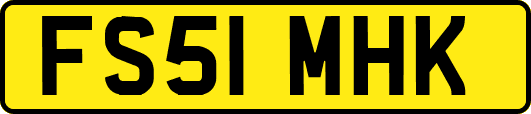 FS51 MHK